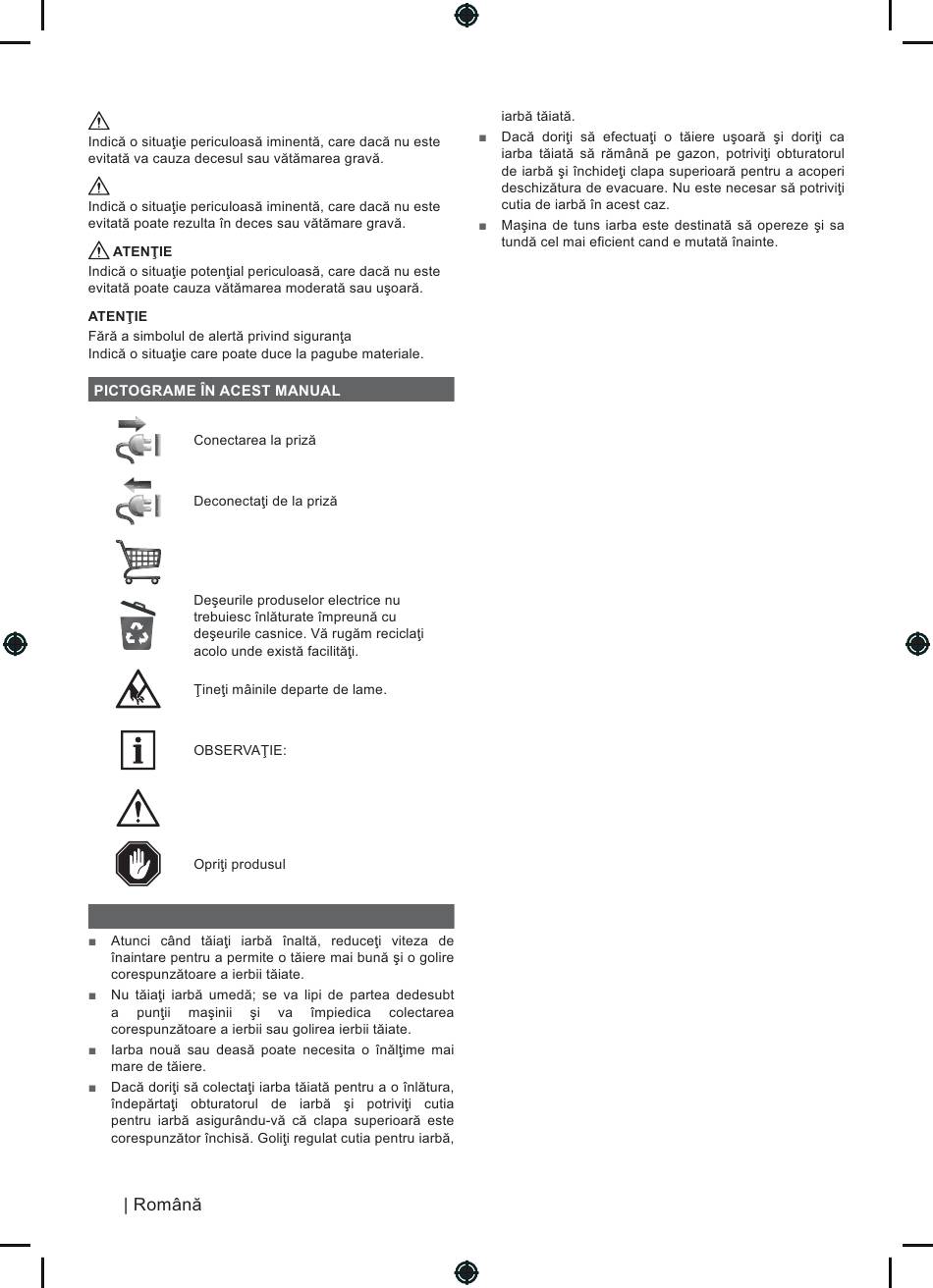 Indică o situaţie periculoasă iminentă, care dacă nu este evitată va cauza decesul sau vătămarea gravă.

Indică o situaţie periculoasă iminentă, care dacă nu este evitată poate rezulta în deces sau vătămare gravă.

ATENŢIE
Indică o situaţie potenţial periculoasă, care dacă nu este evitată poate cauza vătămarea moderată sau uşoară.

ATENŢIE
Fără a simbolul de alertă privind siguranţa
Indică o situaţie care poate duce la pagube materiale.

PICTOGRAME ÎN ACEST MANUAL

Conectarea la priză

Deconectaţi de la priză

Deşeurile produselor electrice nu trebuiesc înlăturate împreună cu deşeurile casnice. Vă rugăm reciclaţi acolo unde există facilităţi.

Ţineţi mâinile departe de lame.

OBSERVAŢIE:

Opriţi produsul

■ Atunci când tăiaţi iarbă înaltă, reduceţi viteza de înaintare pentru a permite o tăiere mai bună şi o golire corespunzătoare a ierbii tăiate.
■ Nu tăiaţi iarbă umedă; se va lipi de partea dedesubt a punţii maşinii şi va împiedica colectarea corespunzătoare a ierbii sau golirea ierbii tăiate.
■ Iarba nouă sau deasă poate necesita o înălţime mai mare de tăiere.
■ Dacă doriţi să colectaţi iarba tăiată pentru a o înlătura, îndepărtaţi obturatorul de iarbă şi potriviţi cutia pentru iarbă asigurându-vă că clapa superioară este corespunzător închisă. Goliţi regulat cutia pentru iarbă, iarbă tăiată.
■ Dacă doriţi să efectuaţi o tăiere uşoară şi doriţi ca iarba tăiată să rămână pe gazon, potriviţi obturatorul de iarbă şi închideţi clapa superioară pentru a acoperi deschizătura de evacuare. Nu este necesar să potriviţi cutia de iarbă în acest caz.
■ Maşina de tuns iarba este destinată să opereze şi sa tundă cel mai eficient cand e mutată înainte.

| Română